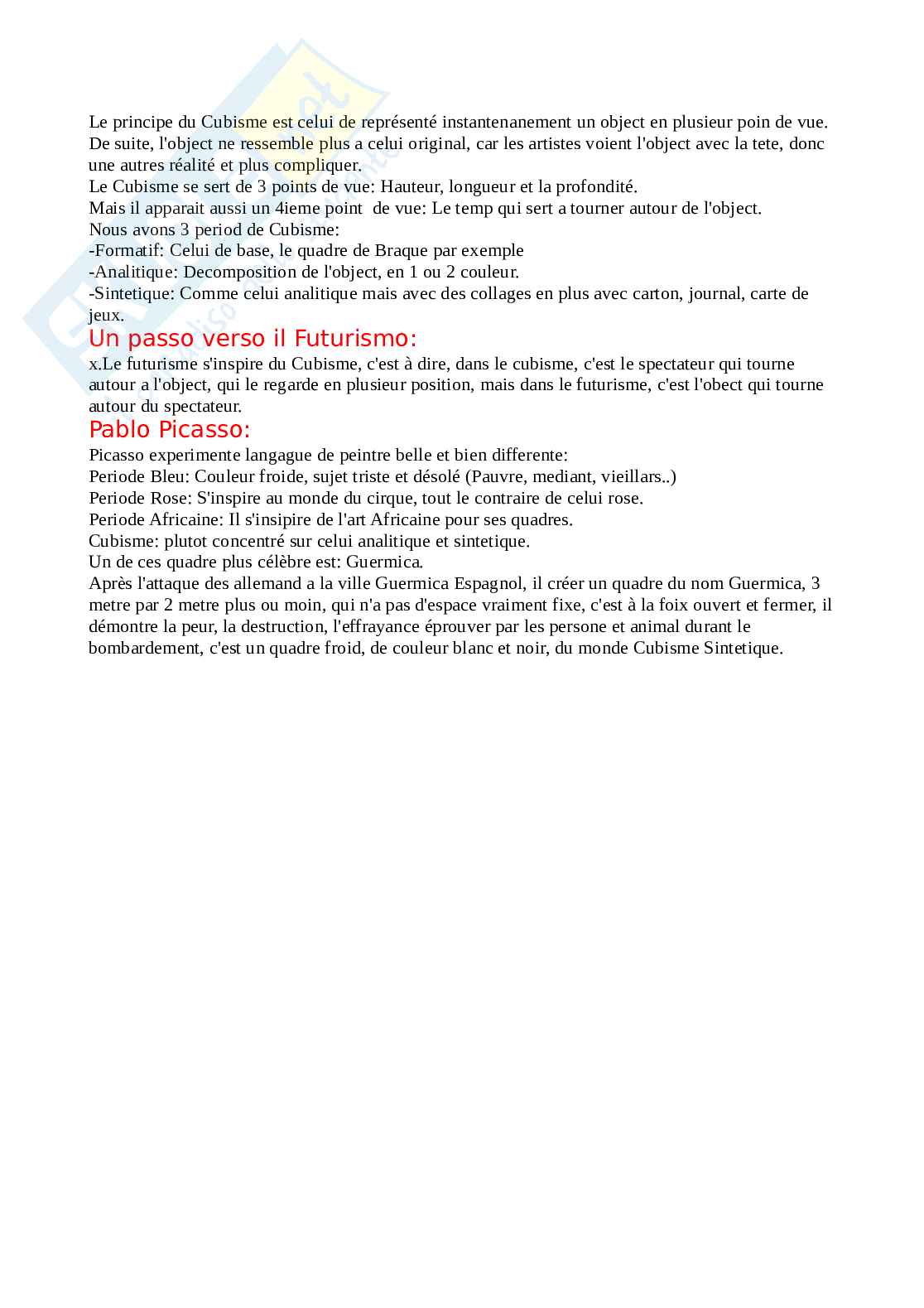 Le principe du Cubisme est celui de représenté instantenanement un object en plusieur poin de vue. De suite, l'object ne ressemble plus a celui original, car les artistes voient l'object avec la tete, donc une autres réalité et plus compliquer.
Le Cubisme se sert de 3 points de vue: Hauteur, longueur et la profondité.
Mais il apparait aussi un 4ieme point de vue: Le temp qui sert a tourner autour de l'object.
Nous avons 3 period de Cubisme:
-Formatif: Celui de base, le quadre de Braque par exemple
-Analitique: Decomposition de l'object, en 1 ou 2 couleur.
-Sintetique: Comme celui analitique mais avec des collages en plus avec carton, journal, carte de jeux.

Un passo verso il Futurismo:
x.Le futurisme s'inspire du Cubisme, c'est à dire, dans le cubisme, c'est le spectateur qui tourne autour a l'object, qui le regarde en plusieur position, mais dans le futurisme, c'est l'obect qui tourne autour du spectateur.

Pablo Picasso:
Picasso experimente langague de peintre belle et bien differente:
Periode Bleu: Couleur froide, sujet triste et désolé (Pauvre, mediant, vieillars..)
Periode Rose: S'inspire au monde du cirque, tout le contraire de celui rose.
Periode Africaine: Il s'insipire de l'art Africaine pour ses quadres.
Cubisme: plutot concentré sur celui analitique et sintetique.
Un de ces quadre plus célèbre est: Guermica.
Après l'attaque des allemand a la ville Guermica Espagnol, il créer un quadre du nom Guermica, 3 metre par 2 metre plus ou moin, qui n'a pas d'espace vraiment fixe, c'est à la foix ouvert et fermer, il démontre la peur, la destruction, l'effrayance éprouver par les persone et animal durant le bombardement, c'est un quadre froid, de couleur blanc et noir, du monde Cubisme Sintetique.